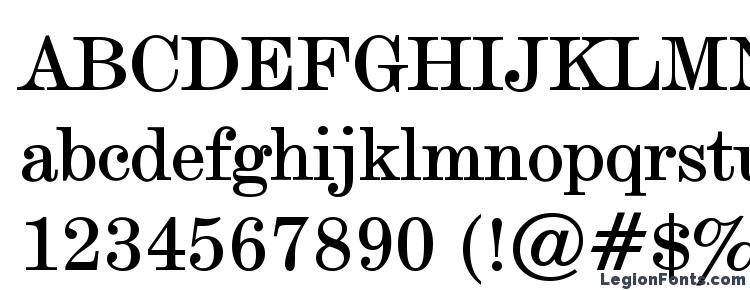 ABCDEFGHIJKLMN
abcdefghijklmnopqrstu
1234567890 (!@#$%
LegionFonts.com